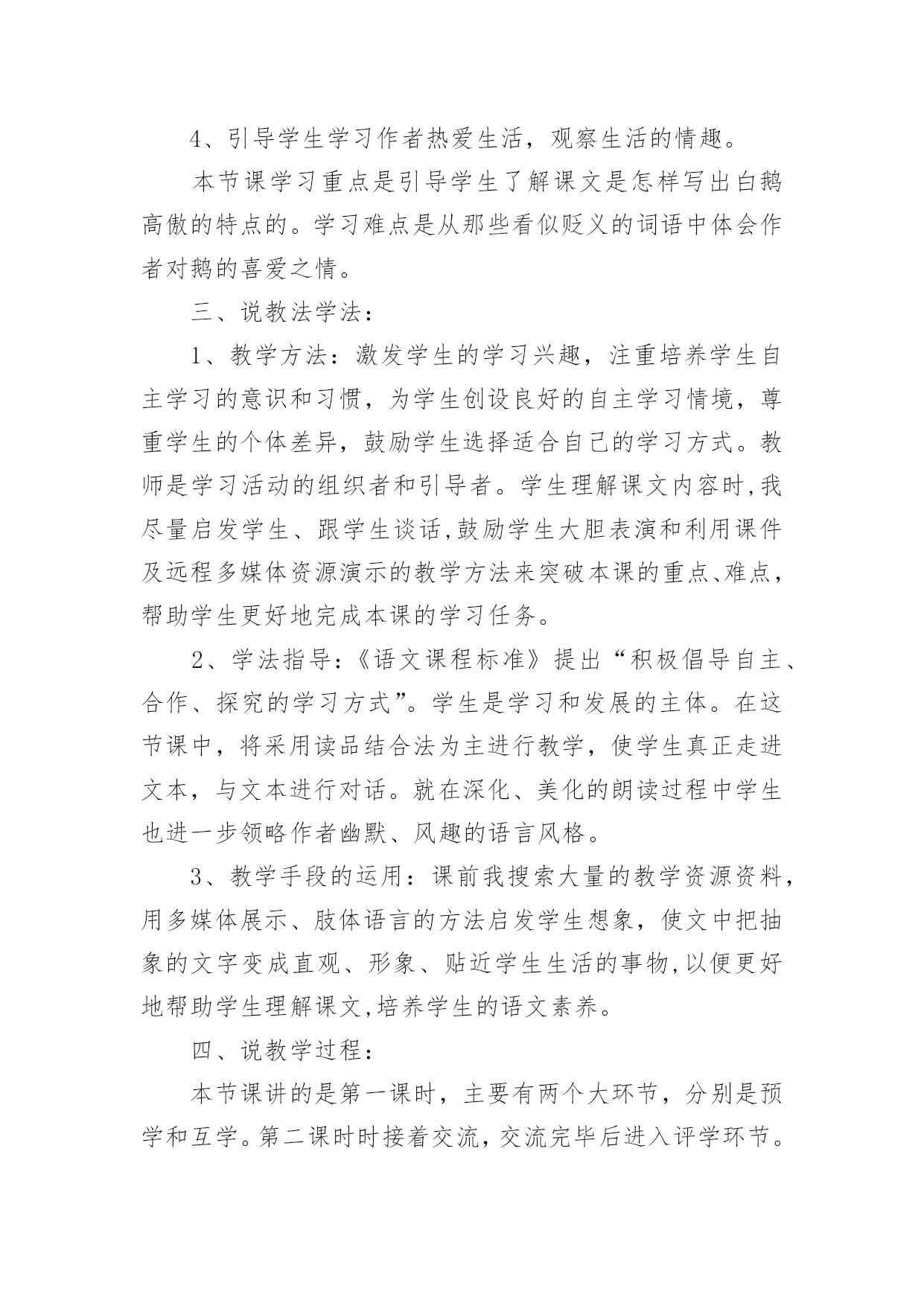 4、引导学生学习作者热爱生活，观察生活的情趣。

本节课学习重点是引导学生了解课文是怎样写出白鹅高傲的特点的。学习难点是从那些看似贬义的词语中体会作者对鹅的喜爱之情。

三、说教法学法：

1、教学方法：激发学生的学习兴趣，注重培养学生自主学习的意识和习惯，为学生创设良好的自主学习情境，尊重学生的个体差异，鼓励学生选择适合自己的学习方式。教师是学习活动的组织者和引导者。学生理解课文内容时,我尽量启发学生、跟学生谈话,鼓励学生大胆表演和利用课件及远程多媒体资源演示的教学方法来突破本课的重点、难点，帮助学生更好地完成本课的学习任务。

2、学法指导：《语文课程标准》提出“积极倡导自主、合作、探究的学习方式”。学生是学习和发展的主体。在这节课中，将采用读品结合法为主进行教学，使学生真正走进文本，与文本进行对话。就在深化、美化的朗读过程中学生也进一步领略作者幽默、风趣的语言风格。

3、教学手段的运用：课前我搜索大量的教学资源资料，用多媒体展示、肢体语言的方法启发学生想象，使文中把抽象的文字变成直观、形象、贴近学生生活的事物,以便更好地帮助学生理解课文,培养学生的语文素养。

四、说教学过程：

本节课讲的是第一课时，主要有两个大环节，分别是预学和互学。第二课时时接着交流，交流完毕后进入评学环节。